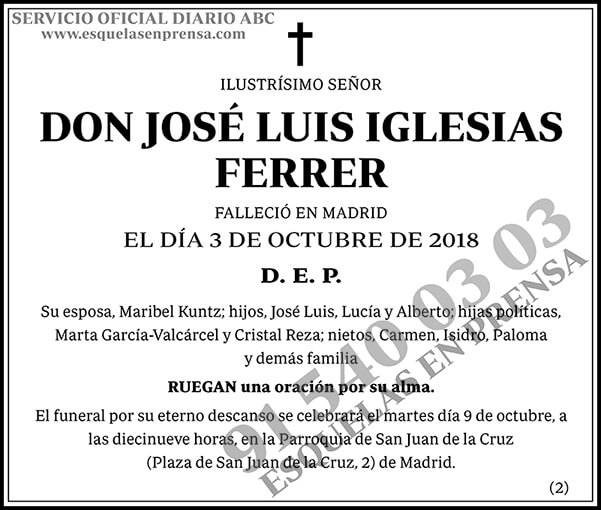 SERVICIO OFICIAL DIARIO ABC
www.esquelasenprensa.com

ILUSTRÍSIMO SEÑOR

DON JOSÉ LUIS IGLESIAS FERRER

FALLECIÓ EN MADRID
EL DÍA 3 DE OCTUBRE DE 2018

D. E. P.

Su esposa, Maribel Kuntz; hijos, José Luis, Lucía y Alberto; hijas políticas, Marta García-Valcárcel y Cristal Reza; nietos, Carmen, Isidro, Paloma y demás familia

RUEGAN una oración por su alma.

El funeral por su eterno descanso se celebrará el martes día 9 de octubre, a las diecinueve horas, en la Parroquia de San Juan de la Cruz (Plaza de San Juan de la Cruz, 2) de Madrid.

(2)

91 540 03 03
ESQUELAS EN PRENSA